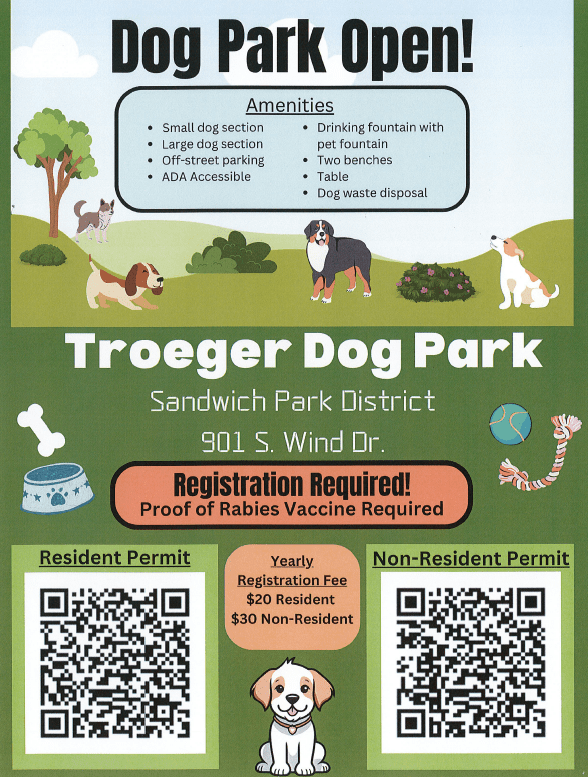 Dog Park Open!

Amenities

• Small dog section
• Large dog section
• Off-street parking
• ADA Accessible

• Drinking fountain with pet fountain
• Two benches
• Table
• Dog waste disposal

Troeger Dog Park

Sandwich Park District

901 S. Wind Dr.

Registration Required!
Proof of Rabies Vaccine Required

Resident Permit

Yearly
Registration Fee
$20 Resident
$30 Non-Resident

Non-Resident Permit